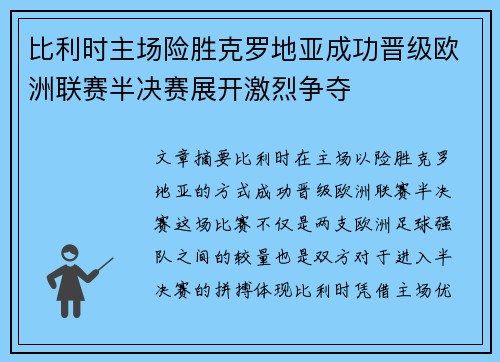 比利时主场险胜克罗地亚成功晋级欧洲联赛半决赛展开激烈争夺

文章摘要比利时在主场以险胜克罗地亚的方式成功晋级欧洲联赛半决赛这场比赛不仅是两支欧洲足球强队之间的较量也是双方对于进入半决赛的拼搏体现比利时凭借主场优